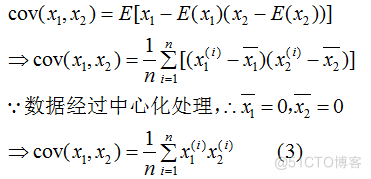 $\text{cov}(x_1, x_2) = E[x_1 - E(x_1)(x_2 - E(x_2))]$

$\Rightarrow \text{cov}(x_1, x_2) = \frac{1}{n}\sum_{i=1}^{n}[(x_1^{(i)} - \overline{x_1})(x_2^{(i)} - \overline{x_2})]$

$\because$ 数据经过中心化处理, $\therefore \overline{x_1} = 0, \overline{x_2} = 0$

$\Rightarrow \text{cov}(x_1, x_2) = \frac{1}{n}\sum_{i=1}^{n} x_1^{(i)} x_2^{(i)}$ (3)

@51CTO博客